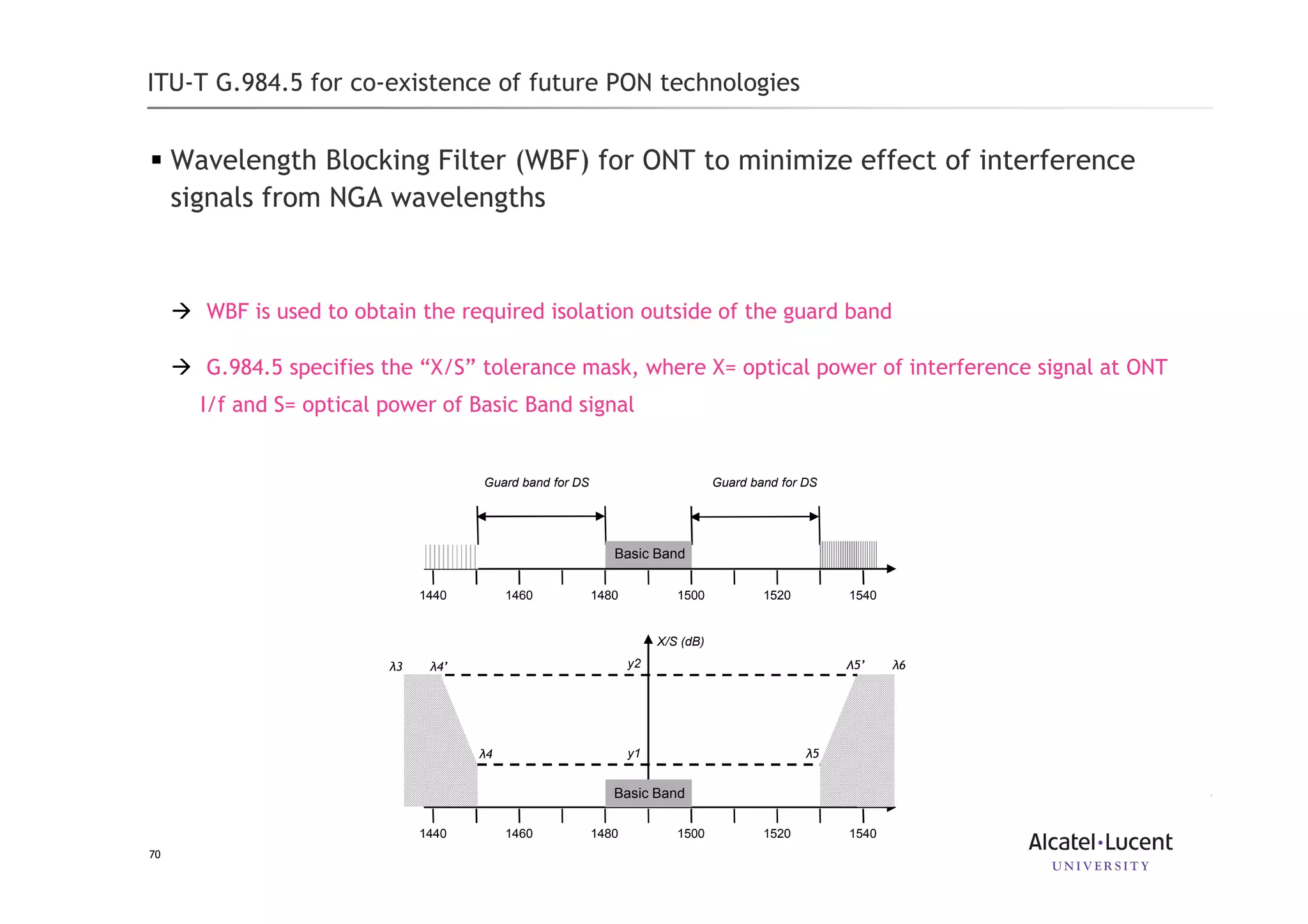 ITU-T G.984.5 for co-existence of future PON technologies

▪ Wavelength Blocking Filter (WBF) for ONT to minimize effect of interference signals from NGA wavelengths

→ WBF is used to obtain the required isolation outside of the guard band

→ G.984.5 specifies the “X/S” tolerance mask, where X= optical power of interference signal at ONT I/f and S= optical power of Basic Band signal

Guard band for DS

Guard band for DS

Basic Band

1440 1460 1480 1500 1520 1540

X/S (dB)

λ3 λ4’ y2 λ5’ λ6

λ4 y1 λ5

Basic Band

1440 1460 1480 1500 1520 1540

70

Alcatel·Lucent
UNIVERSITY